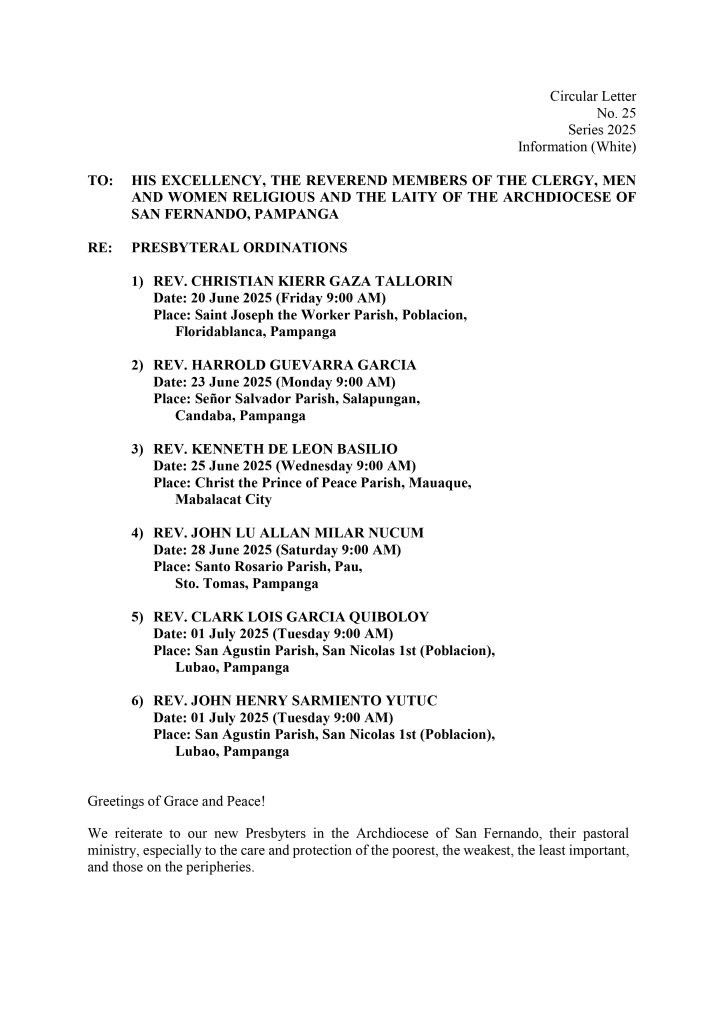 Circular Letter
No. 25
Series 2025
Information (White)

TO: HIS EXCELLENCY, THE REVEREND MEMBERS OF THE CLERGY, MEN AND WOMEN RELIGIOUS AND THE LAITY OF THE ARCHDIOCESE OF SAN FERNANDO, PAMPANGA

RE: PRESBYTERAL ORDINATIONS

1) REV. CHRISTIAN KIERR GAZA TALLORIN
Date: 20 June 2025 (Friday 9:00 AM)
Place: Saint Joseph the Worker Parish, Poblacion, Floridablanca, Pampanga

2) REV. HARROLD GUEVARRA GARCIA
Date: 23 June 2025 (Monday 9:00 AM)
Place: Señor Salvador Parish, Salapungan, Candaba, Pampanga

3) REV. KENNETH DE LEON BASILIO
Date: 25 June 2025 (Wednesday 9:00 AM)
Place: Christ the Prince of Peace Parish, Mauaque, Mabalacat City

4) REV. JOHN LU ALLAN MILAR NUCUM
Date: 28 June 2025 (Saturday 9:00 AM)
Place: Santo Rosario Parish, Pau, Sto. Tomas, Pampanga

5) REV. CLARK LOIS GARCIA QUIBOLOY
Date: 01 July 2025 (Tuesday 9:00 AM)
Place: San Agustin Parish, San Nicolas 1st (Poblacion), Lubao, Pampanga

6) REV. JOHN HENRY SARMIENTO YUTUC
Date: 01 July 2025 (Tuesday 9:00 AM)
Place: San Agustin Parish, San Nicolas 1st (Poblacion), Lubao, Pampanga

Greetings of Grace and Peace!

We reiterate to our new Presbyters in the Archdiocese of San Fernando, their pastoral ministry, especially to the care and protection of the poorest, the weakest, the least important, and those on the peripheries.